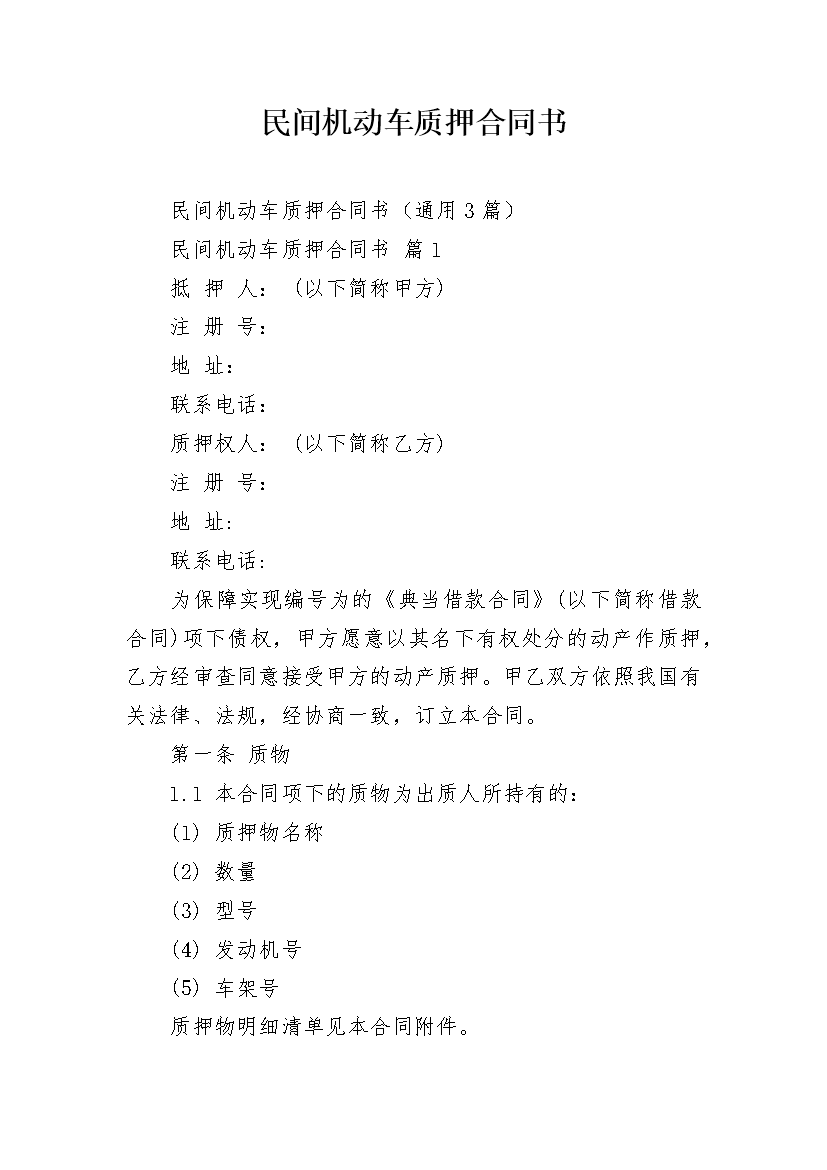 民间机动车质押合同书

民间机动车质押合同书（通用3篇）

民间机动车质押合同书 篇1

抵 押 人：（以下简称甲方）

注 册 号：

地 址：

联系电话：

质押权人：（以下简称乙方）

注 册 号：

地 址：

联系电话：

为保障实现编号为的《典当借款合同》(以下简称借款合同)项下债权，甲方愿意以其名下有权处分的动产作质押，乙方经审查同意接受甲方的动产质押。甲乙双方依照我国有关法律、法规，经协商一致，订立本合同。

第一条 质物

1.1 本合同项下的质物为出质人所持有的：

(1) 质押物名称

(2) 数量

(3) 型号

(4) 发动机号

(5) 车架号

质押物明细清单见本合同附件。